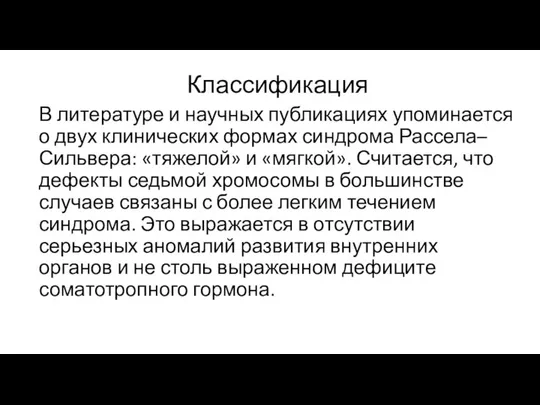 Классификация

В литературе и научных публикациях упоминается о двух клинических формах синдрома Рассела–Сильвера: «тяжелой» и «мягкой». Считается, что дефекты седьмой хромосомы в большинстве случаев связаны с более легким течением синдрома. Это выражается в отсутствии серьезных аномалий развития внутренних органов и не столь выраженном дефиците соматотропного гормона.